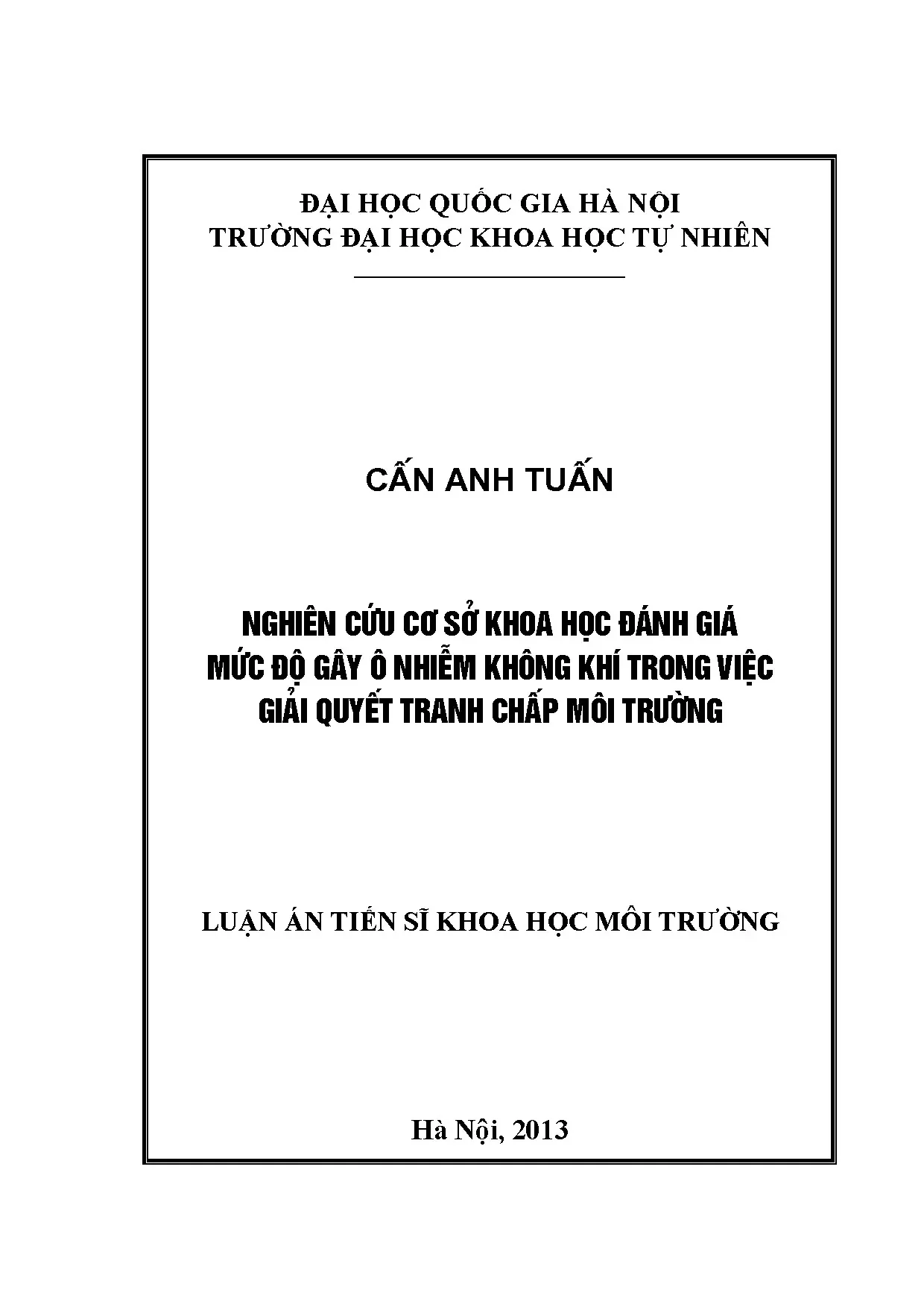 ĐẠI HỌC QUỐC GIA HÀ NỘI
TRƯỜNG ĐẠI HỌC KHOA HỌC TỰ NHIÊN

CẤN ANH TUẤN

NGHIÊN CỨU CƠ SỞ KHOA HỌC ĐÁNH GIÁ MỨC ĐỘ GÂY Ô NHIỄM KHÔNG KHÍ TRONG VIỆC GIẢI QUYẾT TRANH CHẤP MÔI TRƯỜNG

LUẬN ÁN TIẾN SĨ KHOA HỌC MÔI TRƯỜNG

Hà Nội, 2013